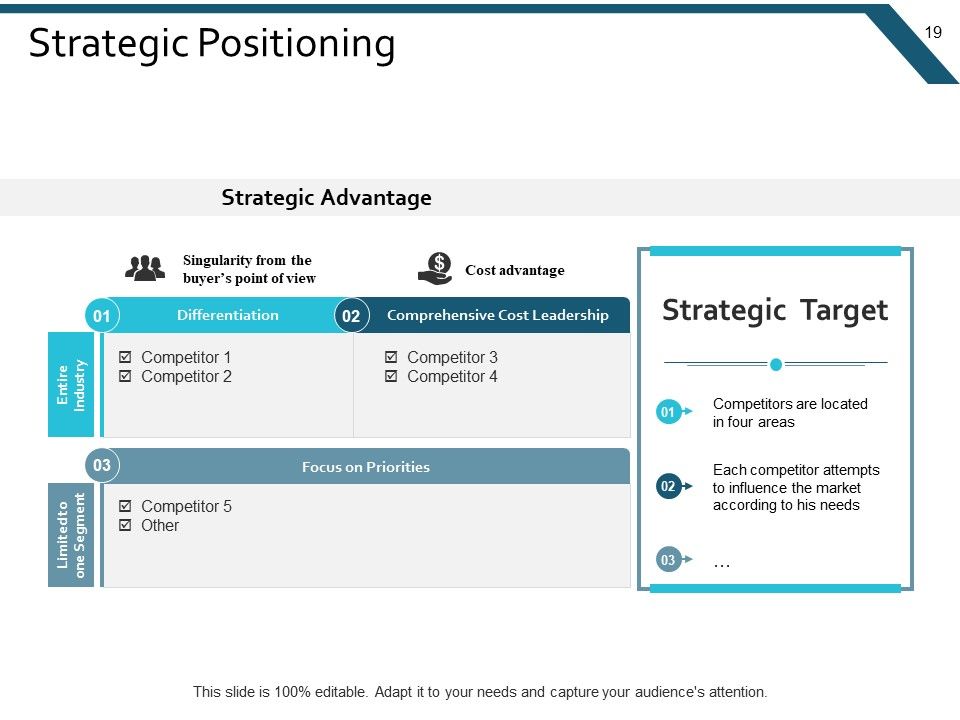 Strategic Positioning

19

Strategic Advantage

Singularity from the buyer's point of view

Cost advantage

01 Differentiation

02 Comprehensive Cost Leadership

Entire Industry

☑ Competitor 1
☑ Competitor 2

☑ Competitor 3
☑ Competitor 4

03 Focus on Priorities

Limitedto one Segment

☑ Competitor 5
☑ Other

Strategic Target

01 Competitors are located in four areas

02 Each competitor attempts to influence the market according to his needs

03 …

This slide is 100% editable. Adapt it to your needs and capture your audience's attention.